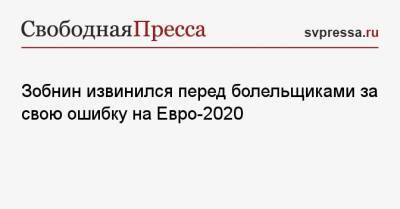 СвободнаяПресса

svpressa.ru

Зобнин извинился перед болельщиками за свою ошибку на Евро-2020